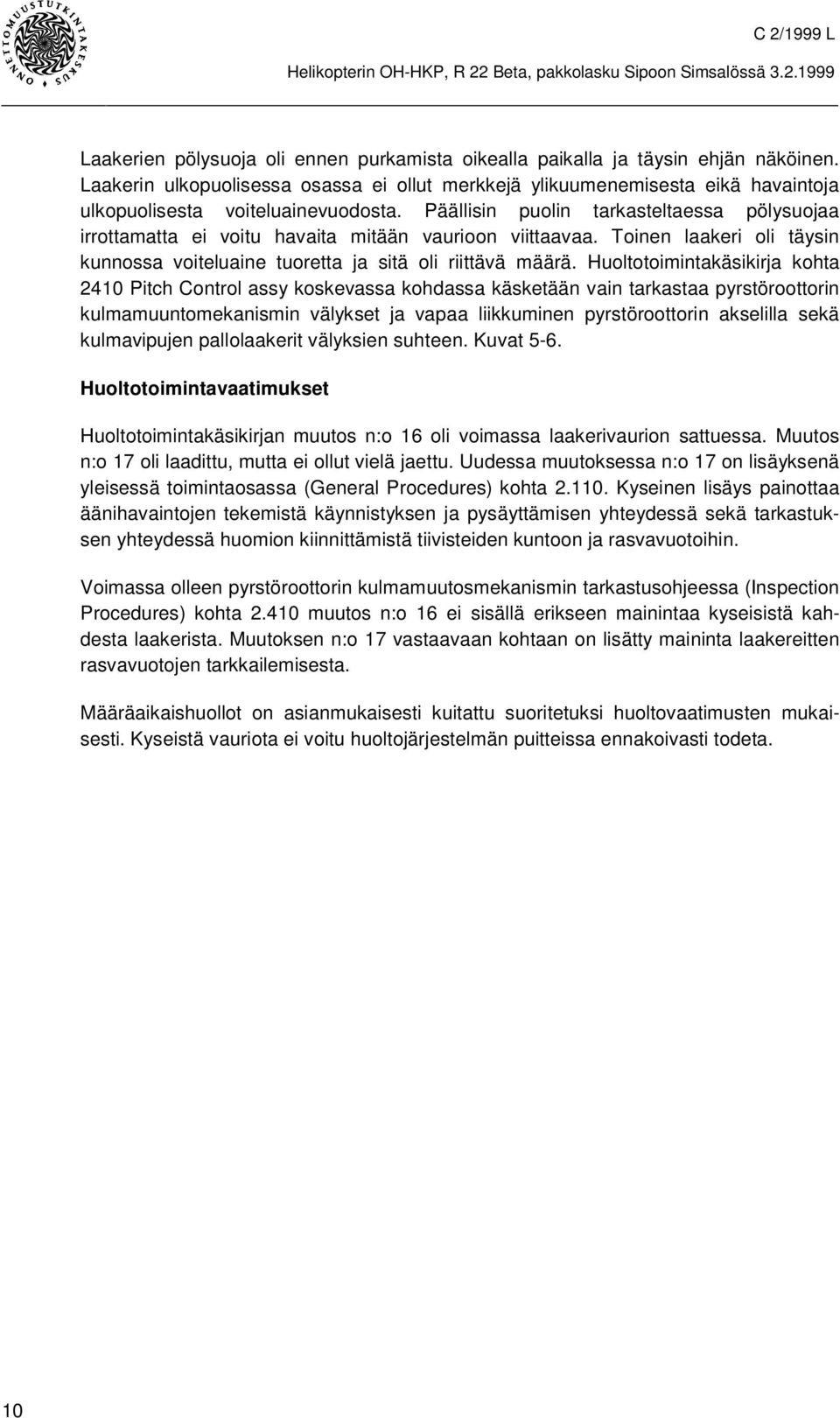 ONNETTOMUUSTUTKINTAKESKUS

C 2/1999 L

Helikopterin OH-HKP, R 22 Beta, pakkolasku Sipoon Simsalössä 3.2.1999

Laakerien pölysuoja oli ennen purkamista oikealla paikalla ja täysin ehjän näköinen. Laakerin ulkopuolisessa osassa ei ollut merkkejä ylikuumenemisesta eikä havaintoja ulkopuolisesta voiteluainevuodosta. Päällisin puolin tarkasteltaessa pölysuojaa irrottamatta ei voitu havaita mitään vaurioon viittaavaa. Toinen laakeri oli täysin kunnossa voiteluaine tuoretta ja sitä oli riittävä määrä. Huoltotoimintakäsikirja kohta 2410 Pitch Control assy koskevassa kohdassa käsketään vain tarkastaa pyrstöroottorin kulmamuuntomekanismin välykset ja vapaa liikkuminen pyrstöroottorin akselilla sekä kulmavipujen pallolaakerit välyksien suhteen. Kuvat 5-6.

Huoltotoimintavaatimukset

Huoltotoimintakäsikirjan muutos n:o 16 oli voimassa laakerivaurion sattuessa. Muutos n:o 17 oli laadittu, mutta ei ollut vielä jaettu. Uudessa muutoksessa n:o 17 on lisäyksenä yleisessä toimintaosassa (General Procedures) kohta 2.110. Kyseinen lisäys painottaa äänihavaintojen tekemistä käynnistyksen ja pysäyttämisen yhteydessä sekä tarkastuksen yhteydessä huomion kiinnittämistä tiivisteiden kuntoon ja rasvavuotoihin.

Voimassa olleen pyrstöroottorin kulmamuutosmekanismin tarkastusohjeessa (Inspection Procedures) kohta 2.410 muutos n:o 16 ei sisällä erikseen mainintaa kyseisistä kahdesta laakerista. Muutoksen n:o 17 vastaavaan kohtaan on lisätty maininta laakereitten rasvavuotojen tarkkailemisesta.

Määräaikaishuollot on asianmukaisesti kuitattu suoritetuksi huoltovaatimusten mukaisesti. Kyseistä vauriota ei voitu huoltojärjestelmän puitteissa ennakoivasti todeta.

10